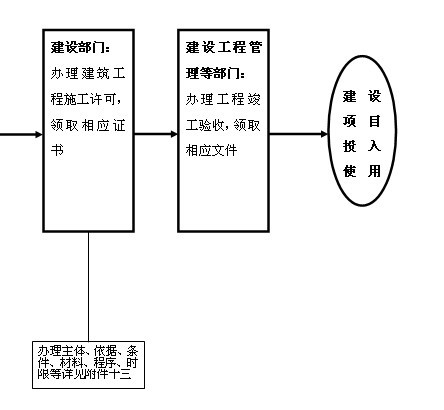 建设部门：
办理建筑工程施工许可，领取相应证书

建设工程管理等部门：
办理工程竣工验收，领取相应文件

建设项目投入使用

办理主体、依据、条件、材料、程序、时限等详见附件十三